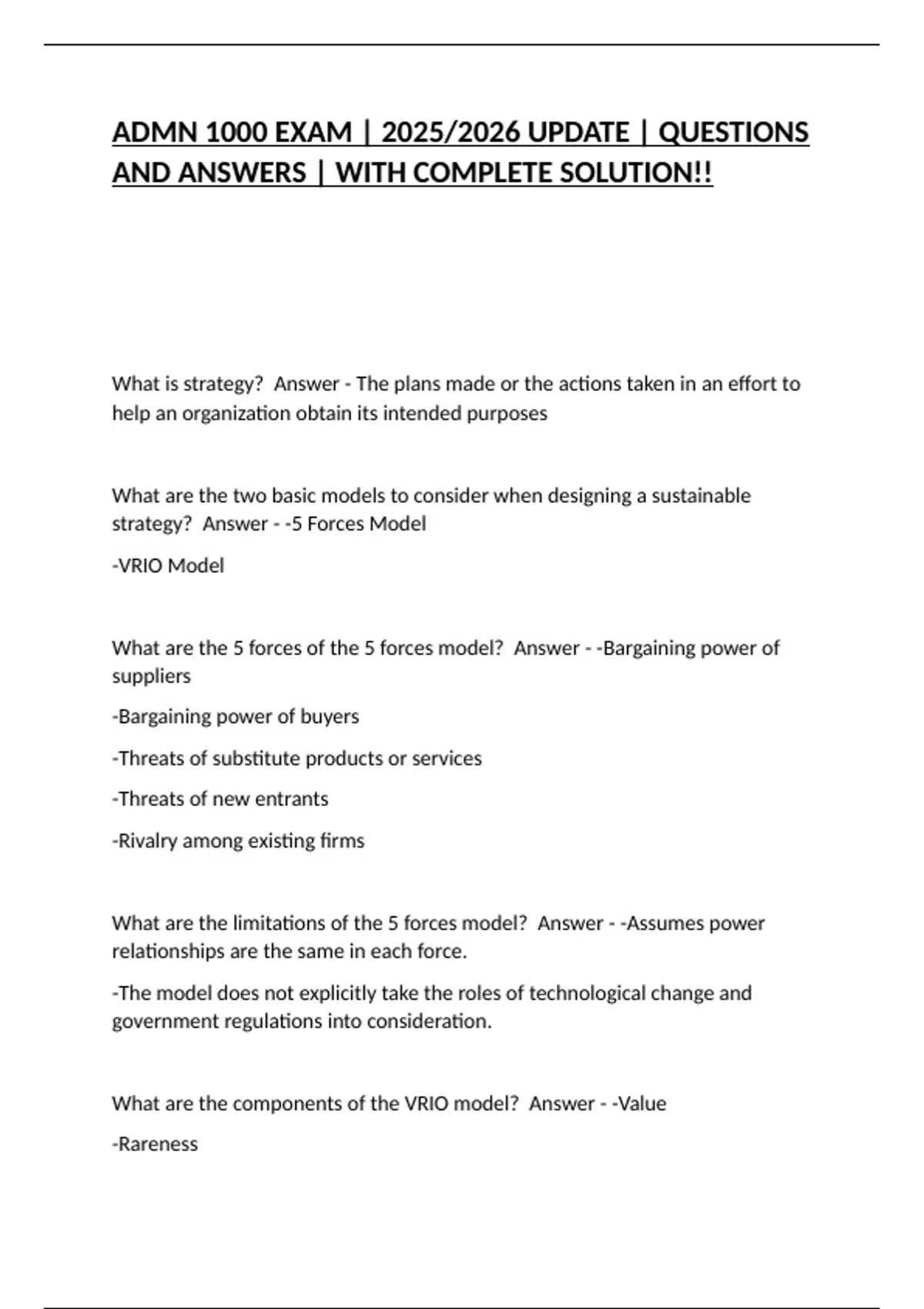 ADMN 1000 EXAM | 2025/2026 UPDATE | QUESTIONS AND ANSWERS | WITH COMPLETE SOLUTION!!

What is strategy?  Answer - The plans made or the actions taken in an effort to help an organization obtain its intended purposes

What are the two basic models to consider when designing a sustainable strategy?  Answer - -5 Forces Model

-VRIO Model

What are the 5 forces of the 5 forces model?  Answer - -Bargaining power of suppliers

-Bargaining power of buyers

-Threats of substitute products or services

-Threats of new entrants

-Rivalry among existing firms

What are the limitations of the 5 forces model?  Answer - -Assumes power relationships are the same in each force.

-The model does not explicitly take the roles of technological change and government regulations into consideration.

What are the components of the VRIO model?  Answer - -Value

-Rareness